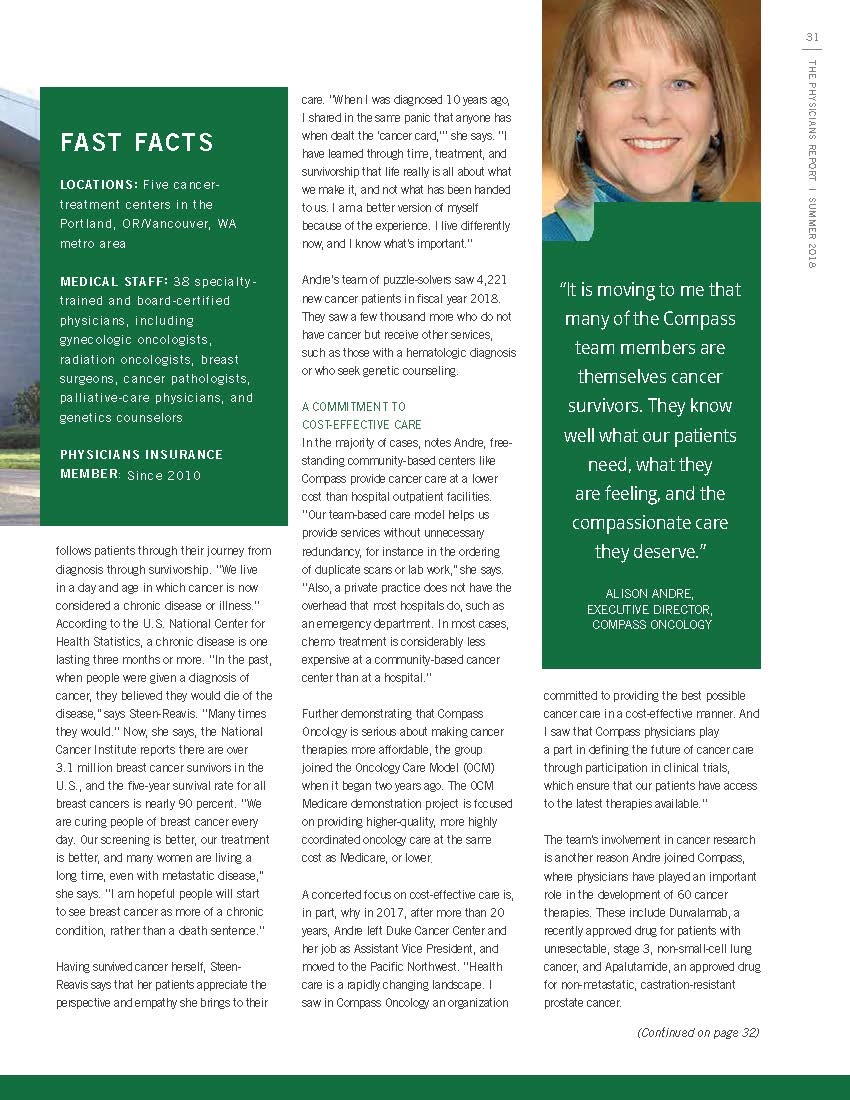 31

THE PHYSICIANS REPORT | SUMMER 2018

FAST FACTS

LOCATIONS: Five cancer-treatment centers in the Portland, OR/Vancouver, WA metro area

MEDICAL STAFF: 38 specialty-trained and board-certified physicians, including gynecologic oncologists, radiation oncologists, breast surgeons, cancer pathologists, palliative-care physicians, and genetics counselors

PHYSICIANS INSURANCE MEMBER: Since 2010

follows patients through their journey from diagnosis through survivorship. "We live in a day and age in which cancer is now considered a chronic disease or illness." According to the U.S. National Center for Health Statistics, a chronic disease is one lasting three months or more. "In the past, when people were given a diagnosis of cancer, they believed they would die of the disease," says Steen-Reavis. "Many times they would." Now, she says, the National Cancer Institute reports there are over 3.1 million breast cancer survivors in the U.S., and the five-year survival rate for all breast cancers is nearly 90 percent. "We are curing people of breast cancer every day. Our screening is better, our treatment is better, and many women are living a long time, even with metastatic disease," she says. "I am hopeful people will start to see breast cancer as more of a chronic condition, rather than a death sentence."

Having survived cancer herself, Steen-Reavis says that her patients appreciate the perspective and empathy she brings to their care. "When I was diagnosed 10 years ago, I shared in the same panic that anyone has when dealt the 'cancer card,'" she says. "I have learned through time, treatment, and survivorship that life really is all about what we make it, and not what has been handed to us. I am a better version of myself because of the experience. I live differently now, and I know what's important."

Andre's team of puzzle-solvers saw 4,221 new cancer patients in fiscal year 2018. They saw a few thousand more who do not have cancer but receive other services, such as those with a hematologic diagnosis or who seek genetic counseling.

A COMMITMENT TO COST-EFFECTIVE CARE
In the majority of cases, notes Andre, free-standing community-based centers like Compass provide cancer care at a lower cost than hospital outpatient facilities. "Our team-based care model helps us provide services without unnecessary redundancy, for instance in the ordering of duplicate scans or lab work," she says. "Also, a private practice does not have the overhead that most hospitals do, such as an emergency department. In most cases, chemo treatment is considerably less expensive at a community-based cancer center than at a hospital."

Further demonstrating that Compass Oncology is serious about making cancer therapies more affordable, the group joined the Oncology Care Model (OCM) when it began two years ago. The OCM Medicare demonstration project is focused on providing higher-quality, more highly coordinated oncology care at the same cost as Medicare, or lower.

A concerted focus on cost-effective care is, in part, why in 2017, after more than 20 years, Andre left Duke Cancer Center and her job as Assistant Vice President, and moved to the Pacific Northwest. "Health care is a rapidly changing landscape. I saw in Compass Oncology an organization

"It is moving to me that many of the Compass team members are themselves cancer survivors. They know well what our patients need, what they are feeling, and the compassionate care they deserve."

ALISON ANDRE, EXECUTIVE DIRECTOR, COMPASS ONCOLOGY

committed to providing the best possible cancer care in a cost-effective manner. And I saw that Compass physicians play a part in defining the future of cancer care through participation in clinical trials, which ensure that our patients have access to the latest therapies available."

The team's involvement in cancer research is another reason Andre joined Compass, where physicians have played an important role in the development of 60 cancer therapies. These include Durvalamab, a recently approved drug for patients with unresectable, stage 3, non-small-cell lung cancer, and Apalutamide, an approved drug for non-metastatic, castration-resistant prostate cancer.

(Continued on page 32)